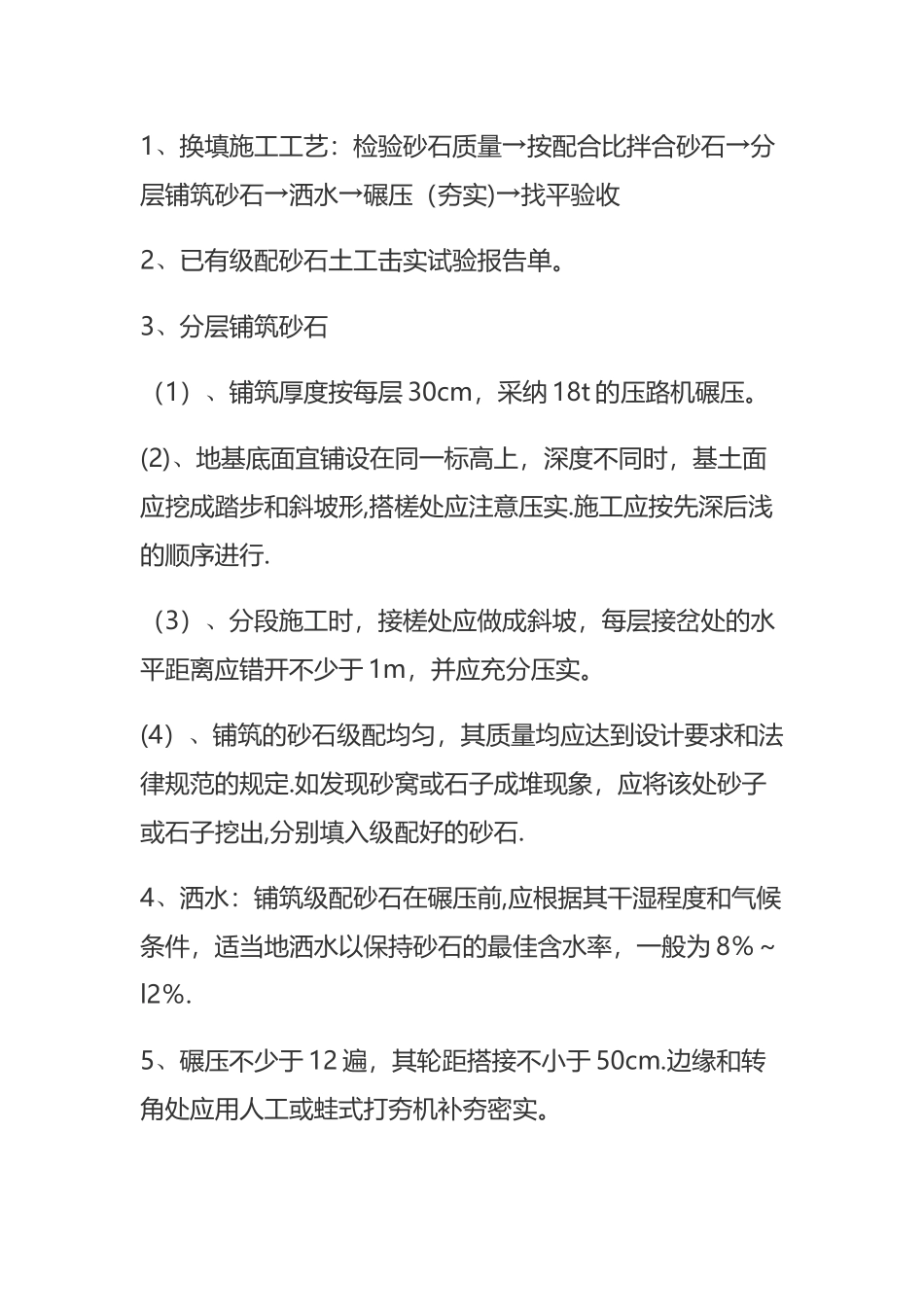 1、换填施工工艺：检验砂石质量→按配合比拌合砂石→分层铺筑砂石→洒水→碾压（夯实)→找平验收

2、已有级配砂石土工击实试验报告单。

3、分层铺筑砂石

（1）、铺筑厚度按每层 30cm，采纳 18t 的压路机碾压。

(2)、地基底面宜铺设在同一标高上，深度不同时，基土面应挖成踏步和斜坡形,搭槎处应注意压实.施工应按先深后浅的顺序进行.

（3）、分段施工时，接槎处应做成斜坡，每层接岔处的水平距离应错开不少于 1m，并应充分压实。

(4）、铺筑的砂石级配均匀，其质量均应达到设计要求和法律规范的规定.如发现砂窝或石子成堆现象，应将该处砂子或石子挖出,分别填入级配好的砂石.

4、洒水：铺筑级配砂石在碾压前,应根据其干湿程度和气候条件，适当地洒水以保持砂石的最佳含水率，一般为 8%～l2%.

5、碾压不少于 12 遍，其轮距搭接不小于 50cm.边缘和转角处应用人工或蛙式打夯机补夯密实。